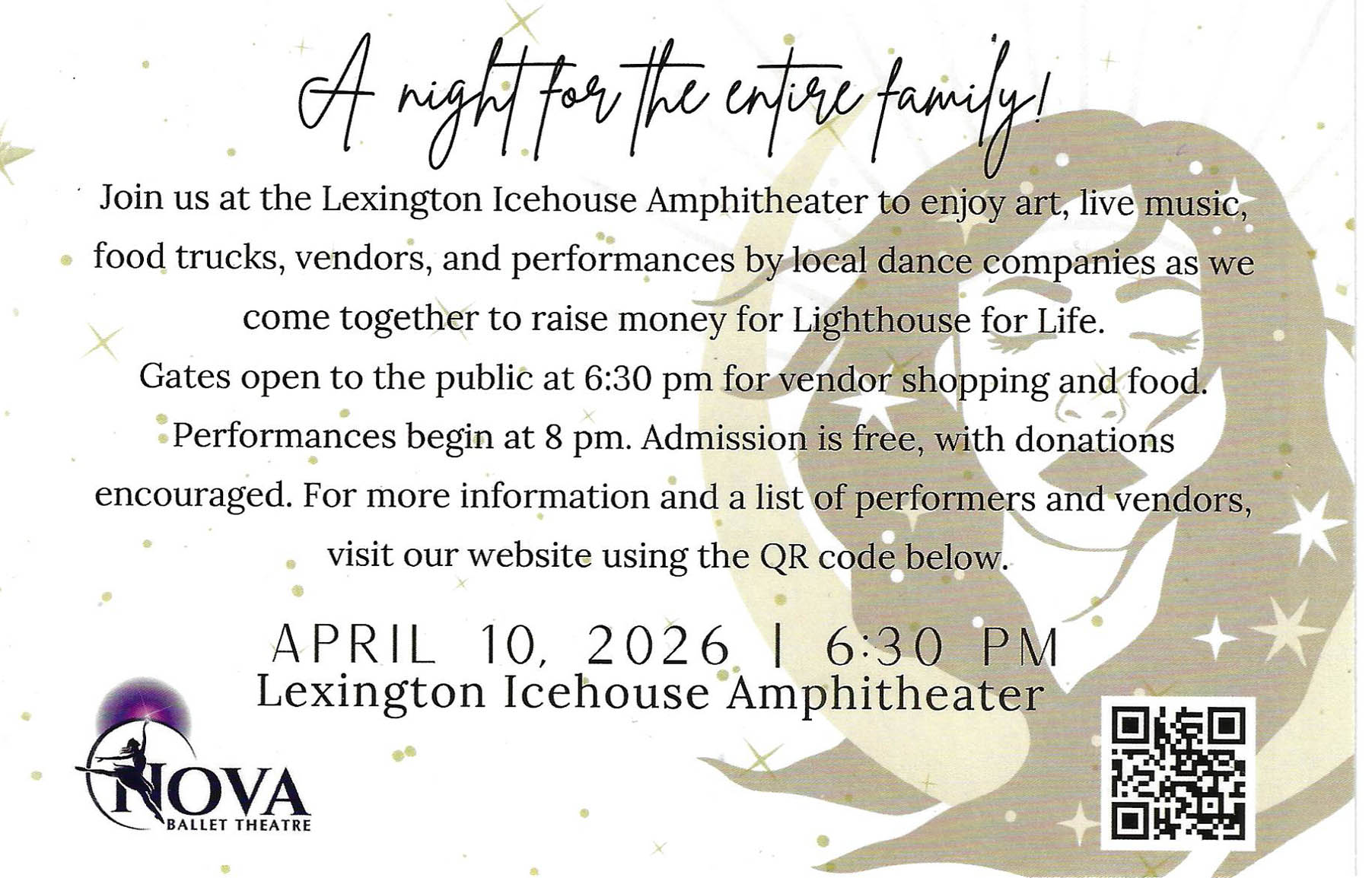 A night for the entire family!

Join us at the Lexington Icehouse Amphitheater to enjoy art, live music, food trucks, vendors, and performances by local dance companies as we come together to raise money for Lighthouse for Life.

Gates open to the public at 6:30 pm for vendor shopping and food. Performances begin at 8 pm. Admission is free, with donations encouraged. For more information and a list of performers and vendors, visit our website using the QR code below.

APRIL 10, 2026 | 6:30 PM
Lexington Icehouse Amphitheater

NOVA
BALLET THEATRE